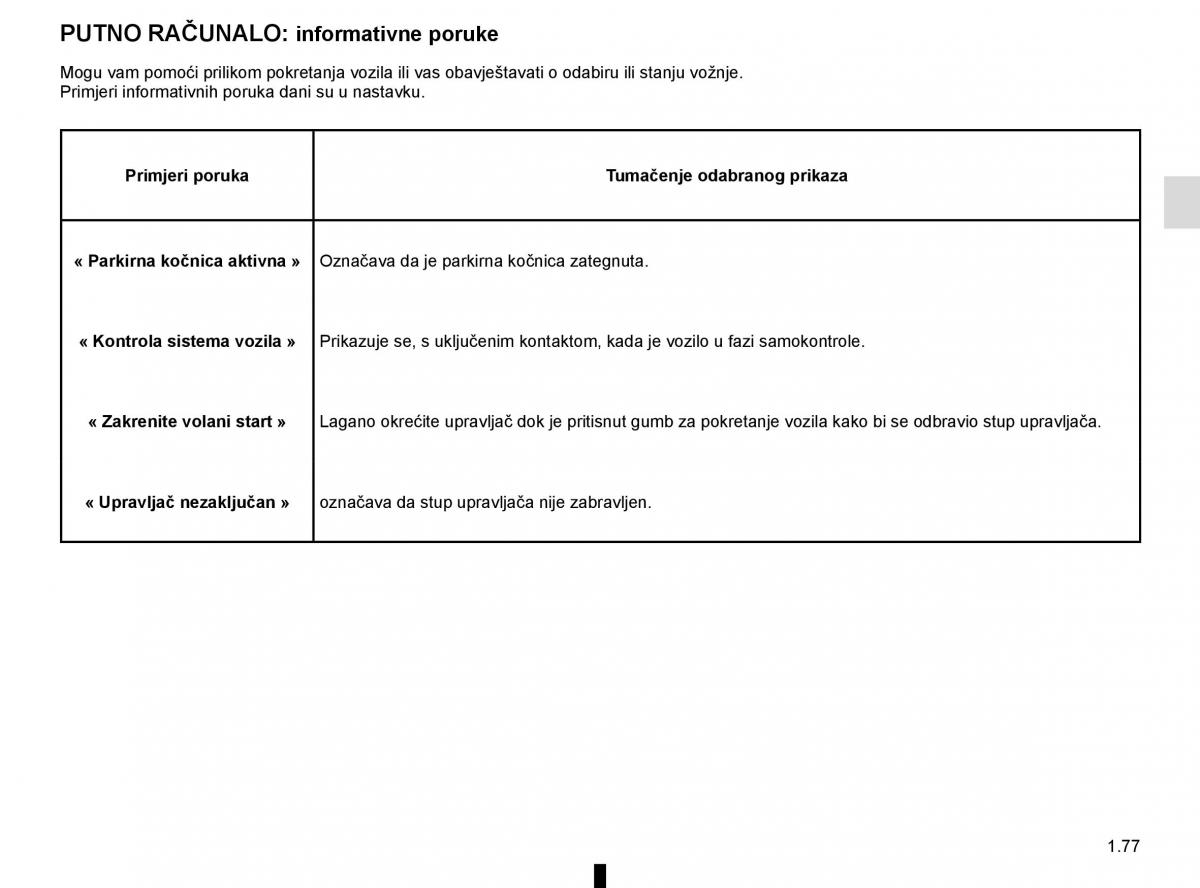 PUTNO RAČUNALO: informativne poruke

Mogu vam pomoći prilikom pokretanja vozila ili vas obavještavati o odabiru ili stanju vožnje.
Primjeri informativnih poruka dani su u nastavku.

| Primjeri poruka | Tumačenje odabranog prikaza |
|---|---|
| « Parkirna kočnica aktivna » | Označava da je parkirna kočnica zategnuta. |
| « Kontrola sistema vozila » | Prikazuje se, s uključenim kontaktom, kada je vozilo u fazi samokontrole. |
| « Zakrenite volani start » | Lagano okrećite upravljač dok je pritisnut gumb za pokretanje vozila kako bi se odbravio stup upravljača. |
| « Upravljač nezaključan » | označava da stup upravljača nije zabravljen. |

1.77